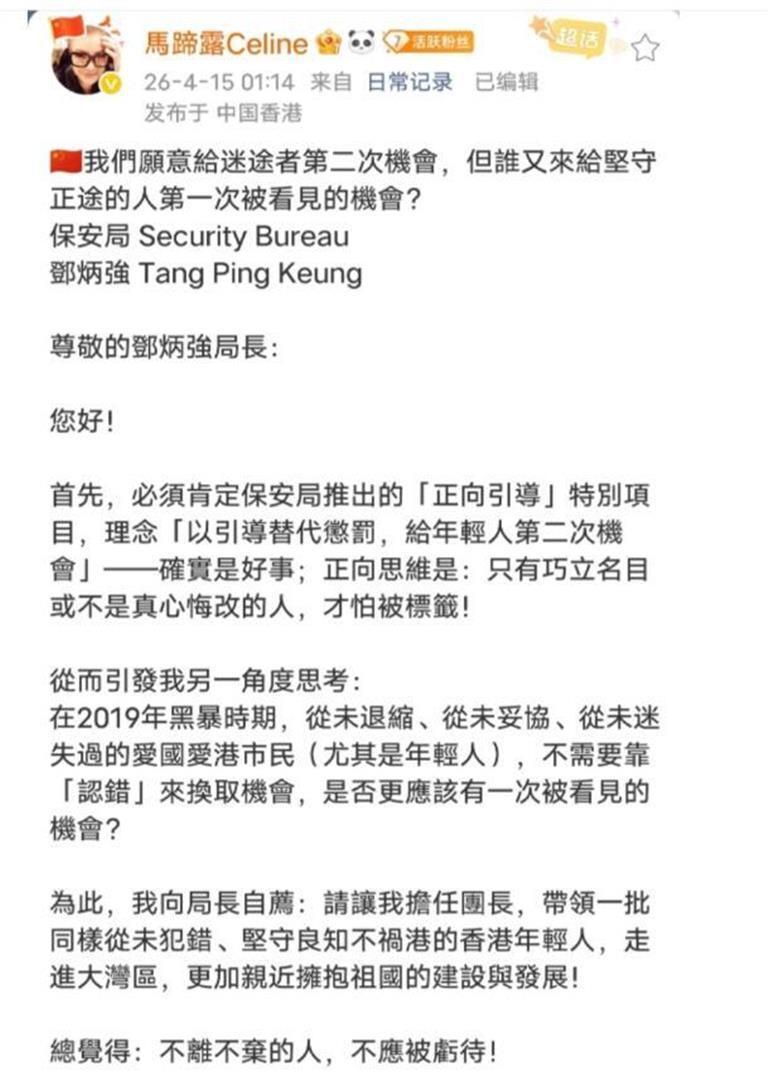 馬蹄露Celine 活跃粉丝 超话
26-4-15 01:14 来自 日常记录 已编辑
发布于 中国香港

我們願意給迷途者第二次機會，但誰又來給堅守正途的人第一次被看見的機會？
保安局 Security Bureau
鄧炳強 Tang Ping Keung

尊敬的鄧炳強局長：

您好！

首先，必須肯定保安局推出的「正向引導」特別項目，理念「以引導替代懲罰，給年輕人第二次機會」——確實是好事；正向思維是：只有巧立名目或不是真心悔改的人，才怕被標籤！

從而引發我另一角度思考：
在2019年黑暴時期，從未退縮、從未妥協、從未迷失過的愛國愛港市民（尤其是年輕人），不需要靠「認錯」來換取機會，是否更應該有一次被看見的機會？

為此，我向局長自薦：請讓我擔任團長，帶領一批同樣從未犯錯、堅守良知不禍港的香港年輕人，走進大灣區，更加親近擁抱祖國的建設與發展！

總覺得：不離不棄的人，不應被虧待！